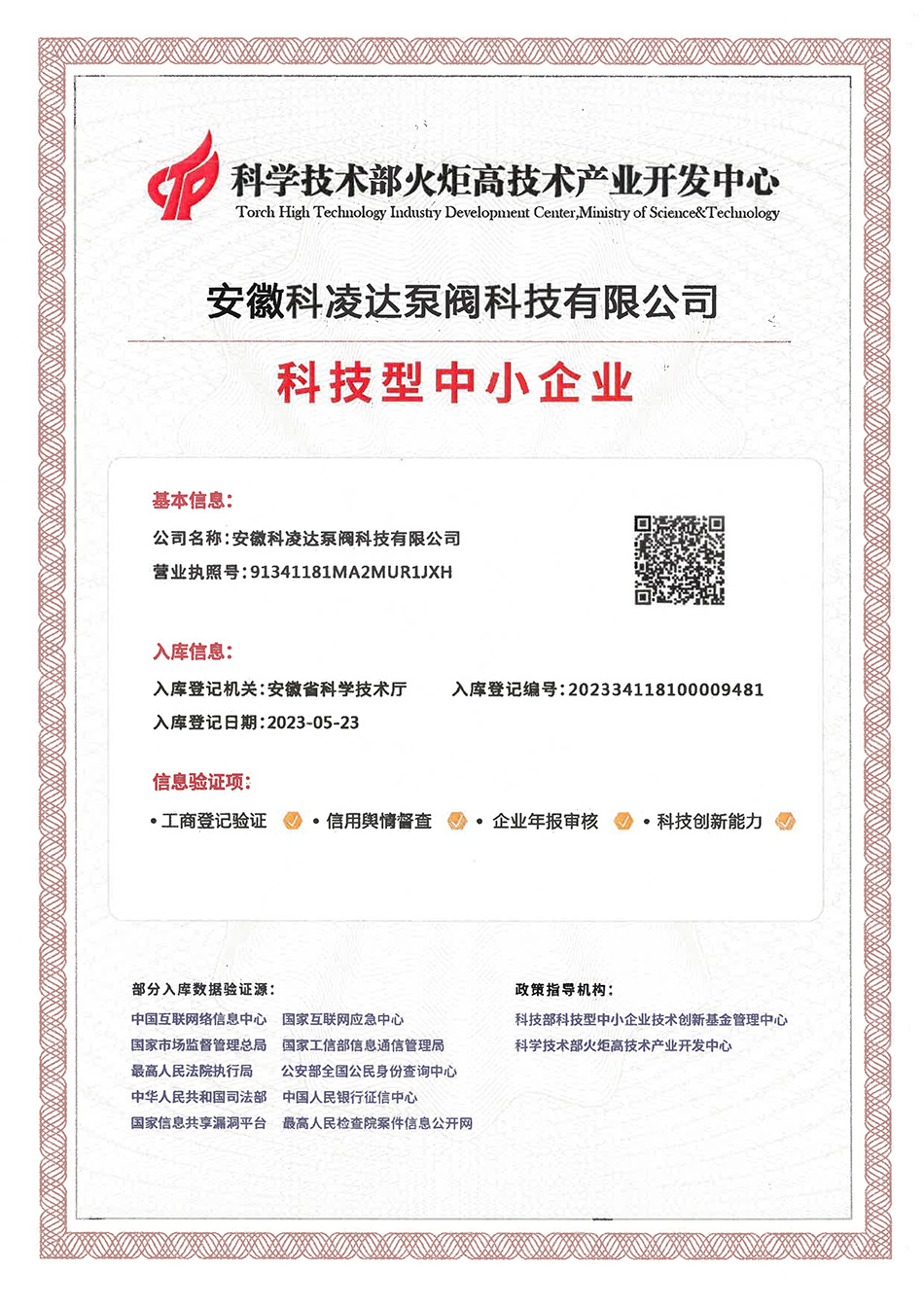 科学技术部火炬高技术产业开发中心
Torch High Technology Industry Development Center,Ministry of Science&Technology

安徽科凌达泵阀科技有限公司

科技型中小企业

基本信息:
公司名称:安徽科凌达泵阀科技有限公司
营业执照号:91341181MA2MUR1JXH

入库信息:
入库登记机关:安徽省科学技术厅
入库登记编号:202334118100009481
入库登记日期:2023-05-23

信息验证项:
• 工商登记验证 • 信用舆情督查 • 企业年报审核 • 科技创新能力

部分入库数据验证源:
中国互联网络信息中心
国家互联网应急中心
国家市场监督管理总局
国家工信部信息通信管理局
最高人民法院执行局
公安部全国公民身份查询中心
中华人民共和国司法部
中国人民银行征信中心
国家信息共享漏洞平台
最高人民检查院案件信息公开网

政策指导机构:
科技部科技型中小企业技术创新基金管理中心
科学技术部火炬高技术产业开发中心